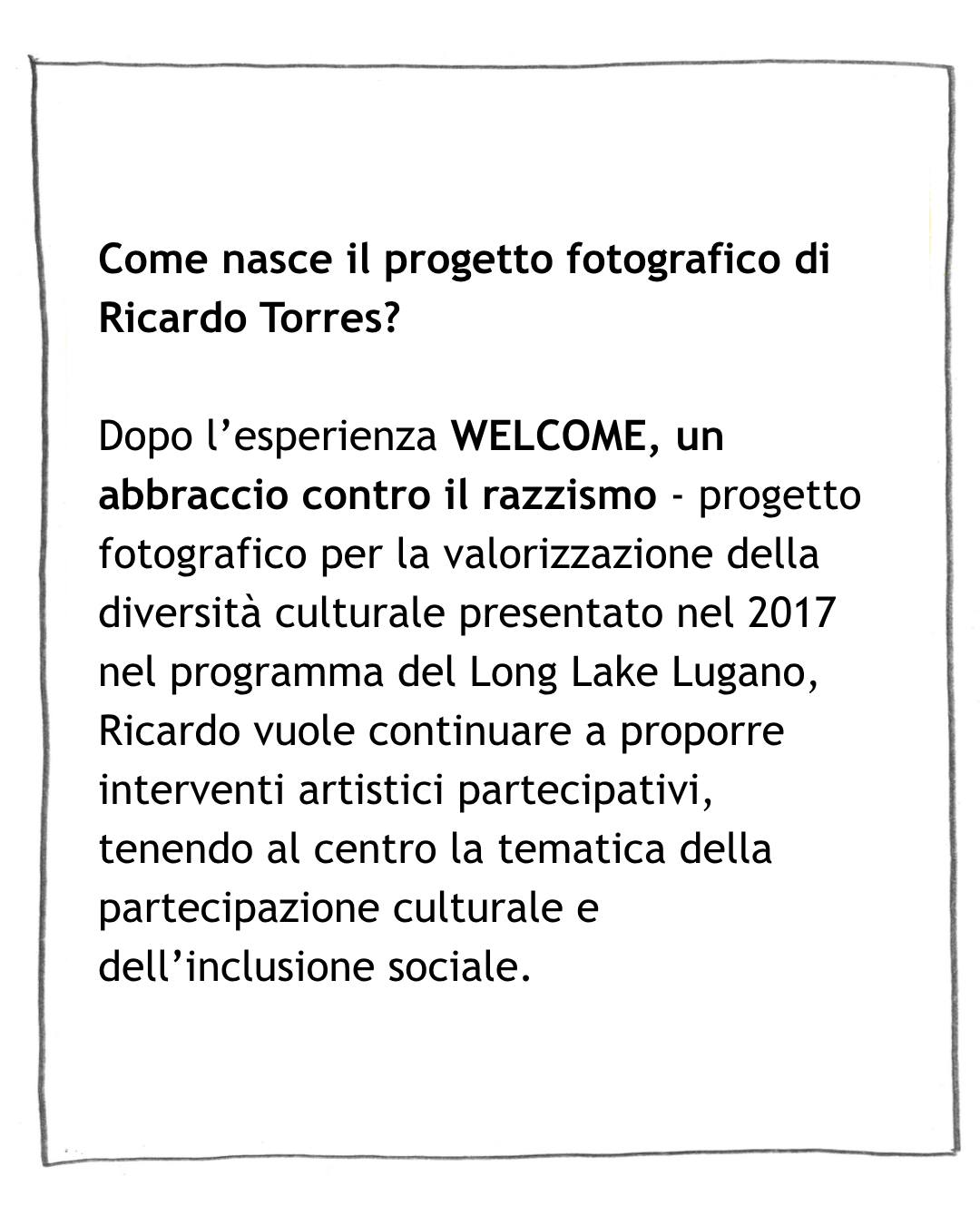 Come nasce il progetto fotografico di Ricardo Torres?

Dopo l’esperienza WELCOME, un abbraccio contro il razzismo - progetto fotografico per la valorizzazione della diversità culturale presentato nel 2017 nel programma del Long Lake Lugano, Ricardo vuole continuare a proporre interventi artistici partecipativi, tenendo al centro la tematica della partecipazione culturale e dell’inclusione sociale.